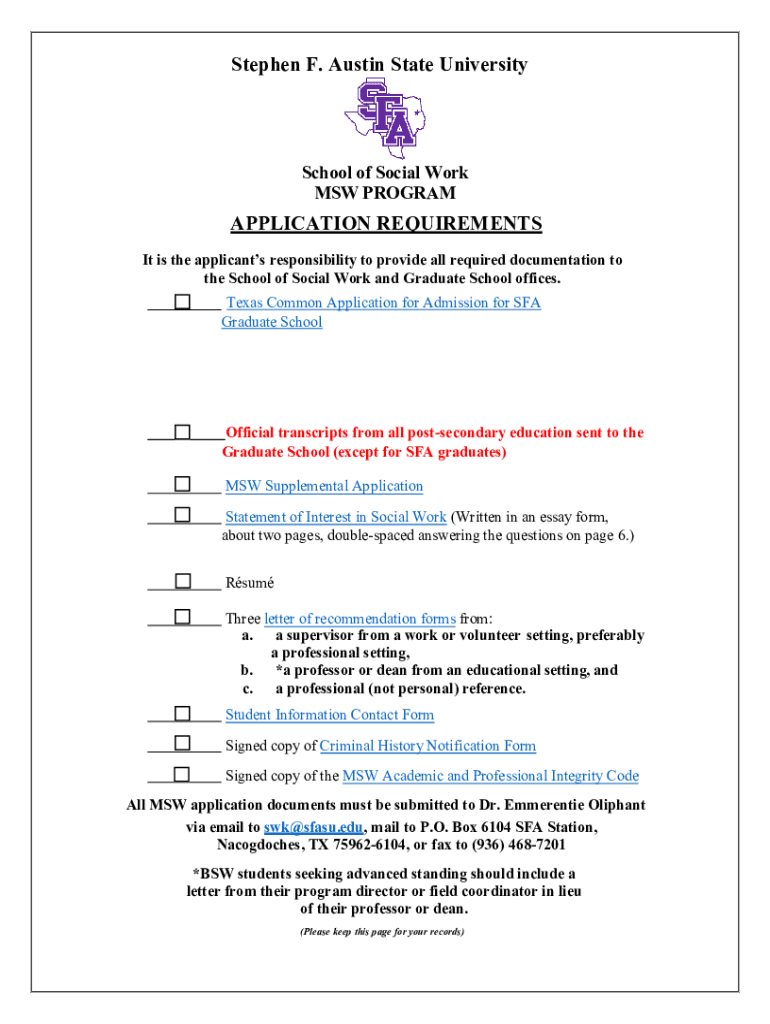 Stephen F. Austin State University

SFA

School of Social Work
MSW PROGRAM

APPLICATION REQUIREMENTS

It is the applicant's responsibility to provide all required documentation to the School of Social Work and Graduate School offices.

☐ Texas Common Application for Admission for SFA Graduate School

☐ Official transcripts from all post-secondary education sent to the Graduate School (except for SFA graduates)

☐ MSW Supplemental Application

☐ Statement of Interest in Social Work (Written in an essay form, about two pages, double-spaced answering the questions on page 6.)

☐ Résumé

☐ Three letter of recommendation forms from:
a. a supervisor from a work or volunteer setting, preferably a professional setting,
b. *a professor or dean from an educational setting, and
c. a professional (not personal) reference.

☐ Student Information Contact Form

☐ Signed copy of Criminal History Notification Form

☐ Signed copy of the MSW Academic and Professional Integrity Code

All MSW application documents must be submitted to Dr. Emmerentie Oliphant via email to swk@sfasu.edu, mail to P.O. Box 6104 SFA Station, Nacogdoches, TX 75962-6104, or fax to (936) 468-7201

*BSW students seeking advanced standing should include a letter from their program director or field coordinator in lieu of their professor or dean.

(Please keep this page for your records)